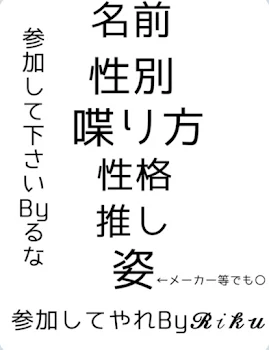 参加して下さいByるな

名前
性別
喋り方
性格
推し
姿 ←メーカー等でも○

参加してやれByRiku